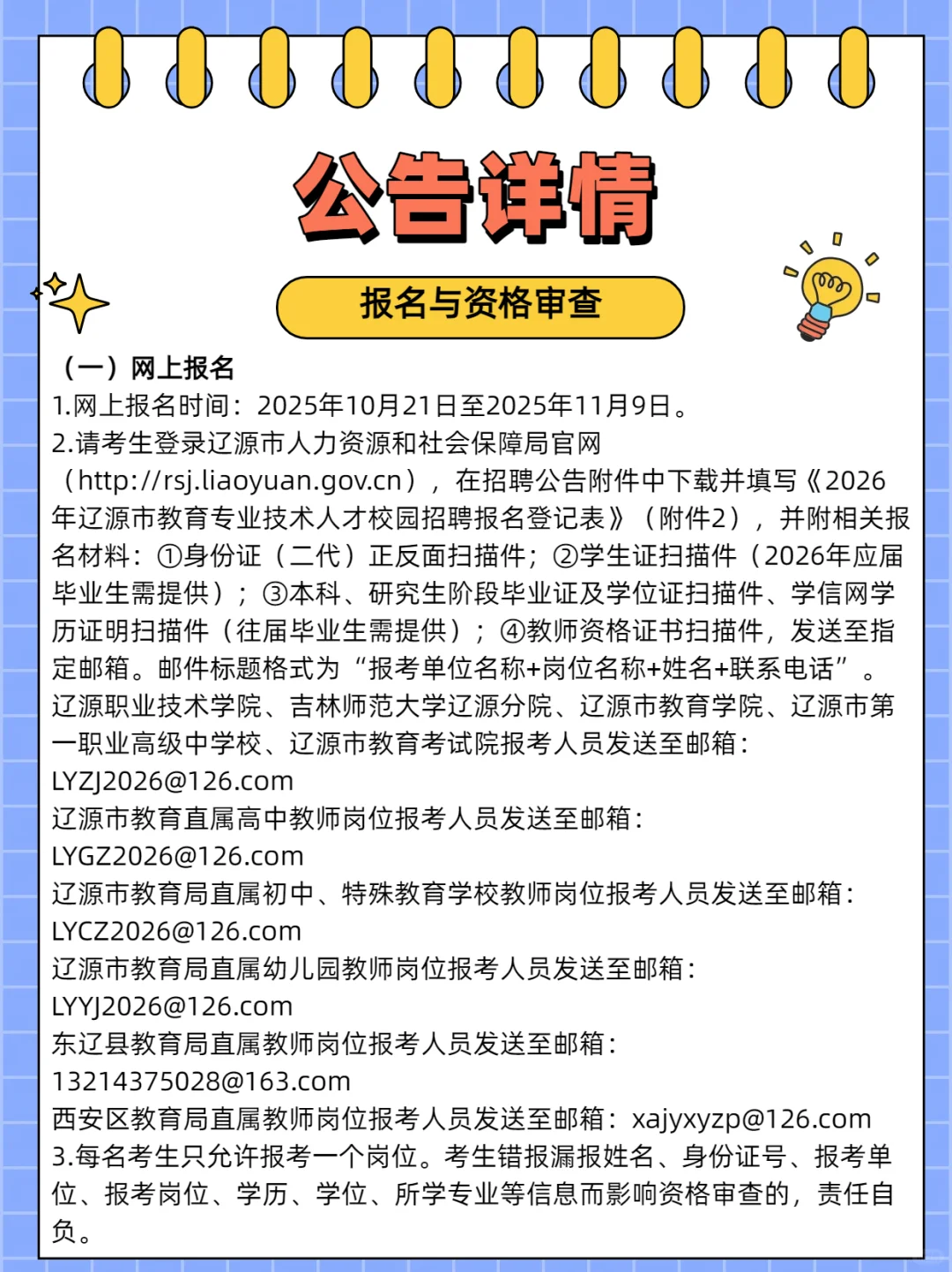 公告详情

报名与资格审查

（一）网上报名
1.网上报名时间：2025年10月21日至2025年11月9日。
2.请考生登录辽源市人力资源和社会保障局官网（http://rsj.liaoyuan.gov.cn），在招聘公告附件中下载并填写《2026年辽源市教育专业技术人才校园招聘报名登记表》（附件2），并附相关报名材料：①身份证（二代）正反面扫描件；②学生证扫描件（2026年应届毕业生需提供）；③本科、研究生阶段毕业证及学位证扫描件、学信网学历证明扫描件（往届毕业生需提供）；④教师资格证书扫描件，发送至指定邮箱。邮件标题格式为“报考单位名称+岗位名称+姓名+联系电话”。
辽源职业技术学院、吉林师范大学辽源分院、辽源市教育学院、辽源市第一职业高级中学校、辽源市教育考试院报考人员发送至邮箱：LYZJ2026@126.com
辽源市教育直属高中教师岗位报考人员发送至邮箱：LYGZ2026@126.com
辽源市教育局直属初中、特殊教育学校教师岗位报考人员发送至邮箱：LYCZ2026@126.com
辽源市教育局直属幼儿园教师岗位报考人员发送至邮箱：LYYJ2026@126.com
东辽县教育局直属教师岗位报考人员发送至邮箱：13214375028@163.com
西安区教育局直属教师岗位报考人员发送至邮箱：xajyxyzp@126.com
3.每名考生只允许报考一个岗位。考生错报漏报姓名、身份证号、报考单位、报考岗位、学历、学位、所学专业等信息而影响资格审查的，责任自负。